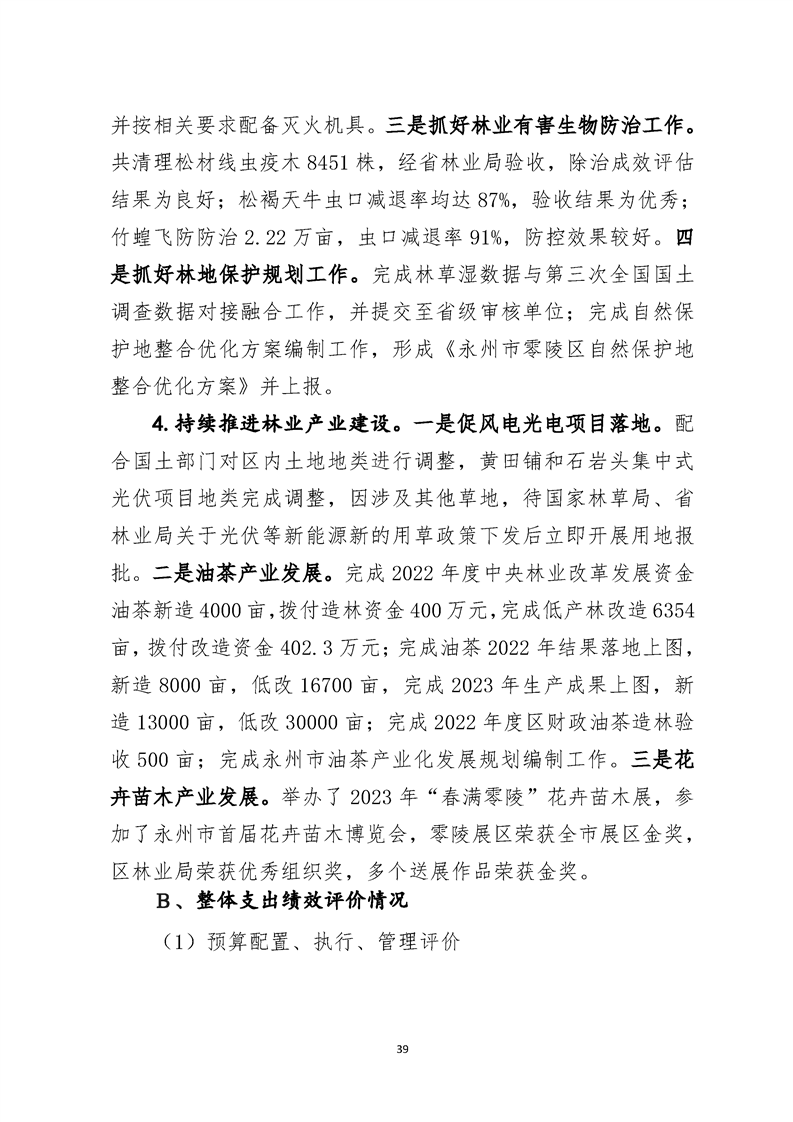 并按相关要求配备灭火机具。三是抓好林业有害生物防治工作。共清理松材线虫疫木 8451 株，经省林业局验收，除治成效评估结果为良好；松褐天牛虫口减退率均达 87%，验收结果为优秀；竹蝗飞防防治 2.22 万亩，虫口减退率 91%，防控效果较好。四是抓好林地保护规划工作。完成林草湿数据与第三次全国国土调查数据对接融合工作，并提交至省级审核单位；完成自然保护地整合优化方案编制工作，形成《永州市零陵区自然保护地整合优化方案》并上报。

4.持续推进林业产业建设。一是促风电光电项目落地。配合国土部门对区内土地地类进行调整，黄田铺和石岩头集中式光伏项目地类完成调整，因涉及其他草地，待国家林草局、省林业局关于光伏等新能源新的用草政策下发后立即开展用地报批。二是油茶产业发展。完成 2022 年度中央林业改革发展资金油茶新造 4000 亩，拨付造林资金 400 万元，完成低产林改造 6354 亩，拨付改造资金 402.3 万元；完成油茶 2022 年结果落地上图，新造 8000 亩，低改 16700 亩，完成 2023 年生产成果上图，新造 13000 亩，低改 30000 亩；完成 2022 年度区财政油茶造林验收 500 亩；完成永州市油茶产业化发展规划编制工作。三是花卉苗木产业发展。举办了 2023 年“春满零陵”花卉苗木展，参加了永州市首届花卉苗木博览会，零陵展区荣获全市展区金奖，区林业局荣获优秀组织奖，多个送展作品荣获金奖。

B、整体支出绩效评价情况

（1）预算配置、执行、管理评价

39